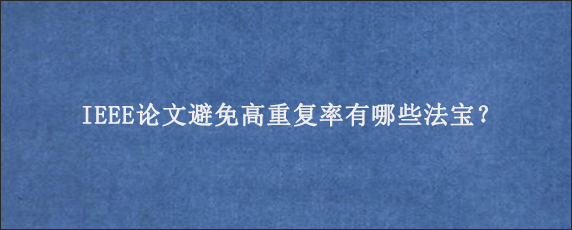 IEEE论文避免高重复率有哪些法宝？